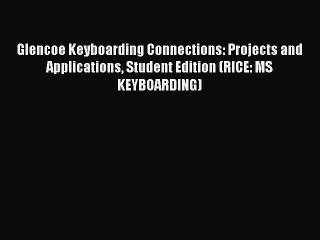 Glencoe Keyboarding Connections: Projects and Applications, Student Edition (RICE: MS KEYBOARDING)